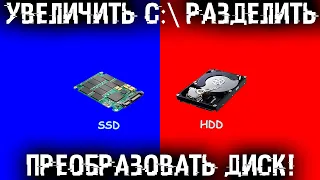 УВЕЛИЧИТЬ C:\ РАЗДЕЛИТЬ

SSD

HDD

ПРЕОБРАЗОВАТЬ ДИСК!